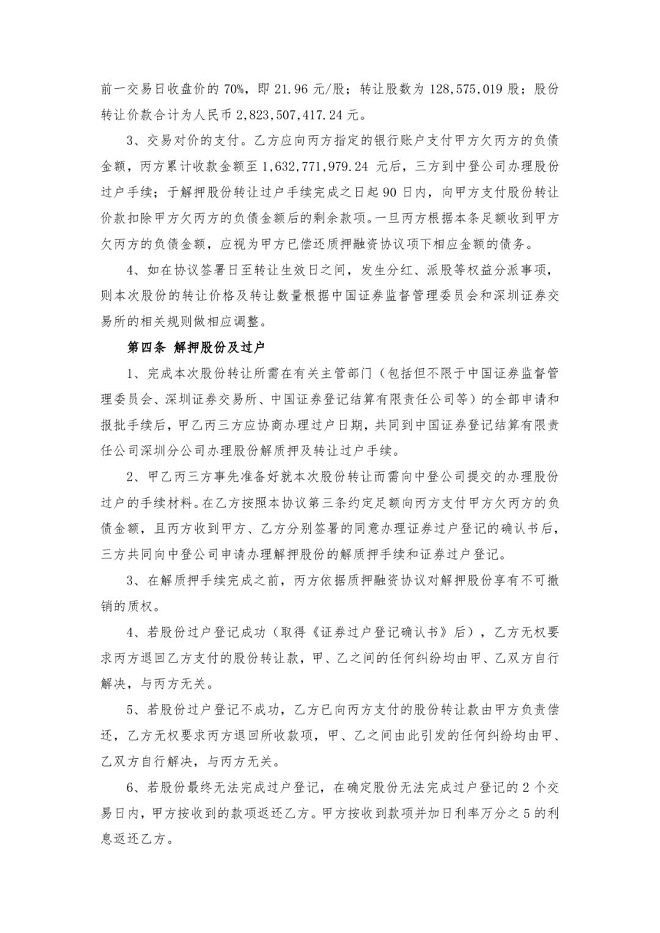 前一交易日收盘价的 70%，即 21.96 元/股；转让股数为 128,575,019 股；股份转让价款合计为人民币 2,823,507,417.24 元。

3、交易对价的支付。乙方应向丙方指定的银行账户支付甲方欠丙方的负债金额，丙方累计收款金额至 1,632,771,979.24 元后，三方到中登公司办理股份过户手续；于解押股份转让过户手续完成之日起 90 日内，向甲方支付股份转让价款扣除甲方欠丙方的负债金额后的剩余款项。一旦丙方根据本条足额收到甲方欠丙方的负债金额，应视为甲方已偿还质押融资协议项下相应金额的债务。

4、如在协议签署日至转让生效日之间，发生分红、派股等权益分派事项，则本次股份的转让价格及转让数量根据中国证券监督管理委员会和深圳证券交易所的相关规则做相应调整。

第四条 解押股份及过户

1、完成本次股份转让所需在有关主管部门（包括但不限于中国证券监督管理委员会、深圳证券交易所、中国证券登记结算有限责任公司等）的全部申请和报批手续后，甲乙丙三方应协商办理过户日期，共同到中国证券登记结算有限责任公司深圳分公司办理股份解质押及转让过户手续。

2、甲乙丙三方事先准备好就本次股份转让而需向中登公司提交的办理股份过户的手续材料。在乙方按照本协议第三条约定足额向丙方支付甲方欠丙方的负债金额，且丙方收到甲方、乙方分别签署的同意办理证券过户登记的确认书后，三方共同向中登公司申请办理解押股份的解质押手续和证券过户登记。

3、在解质押手续完成之前，丙方依据质押融资协议对解押股份享有不可撤销的质权。

4、若股份过户登记成功（取得《证券过户登记确认书》后），乙方无权要求丙方退回乙方支付的股份转让款，甲、乙之间的任何纠纷均由甲、乙双方自行解决，与丙方无关。

5、若股份过户登记不成功，乙方已向丙方支付的股份转让款由甲方负责偿还，乙方无权要求丙方退回所收款项，甲、乙之间由此引发的任何纠纷均由甲、乙双方自行解决，与丙方无关。

6、若股份最终无法完成过户登记，在确定股份无法完成过户登记的 2 个交易日内，甲方按收到的款项返还乙方。甲方按收到款项并加日利率万分之 5 的利息返还乙方。